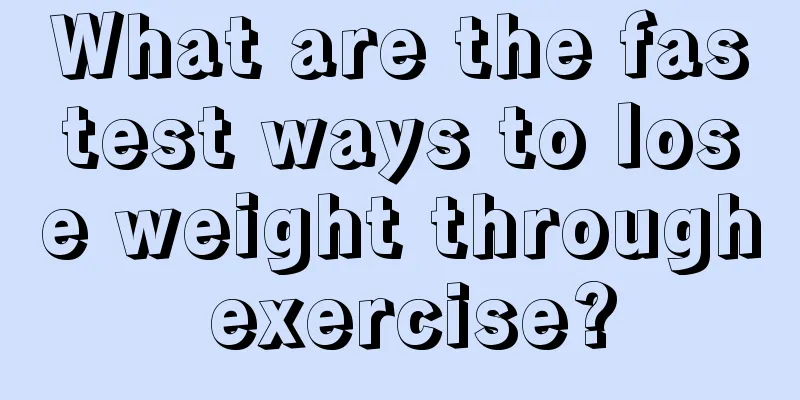 What are the fastest ways to lose weight through exercise?